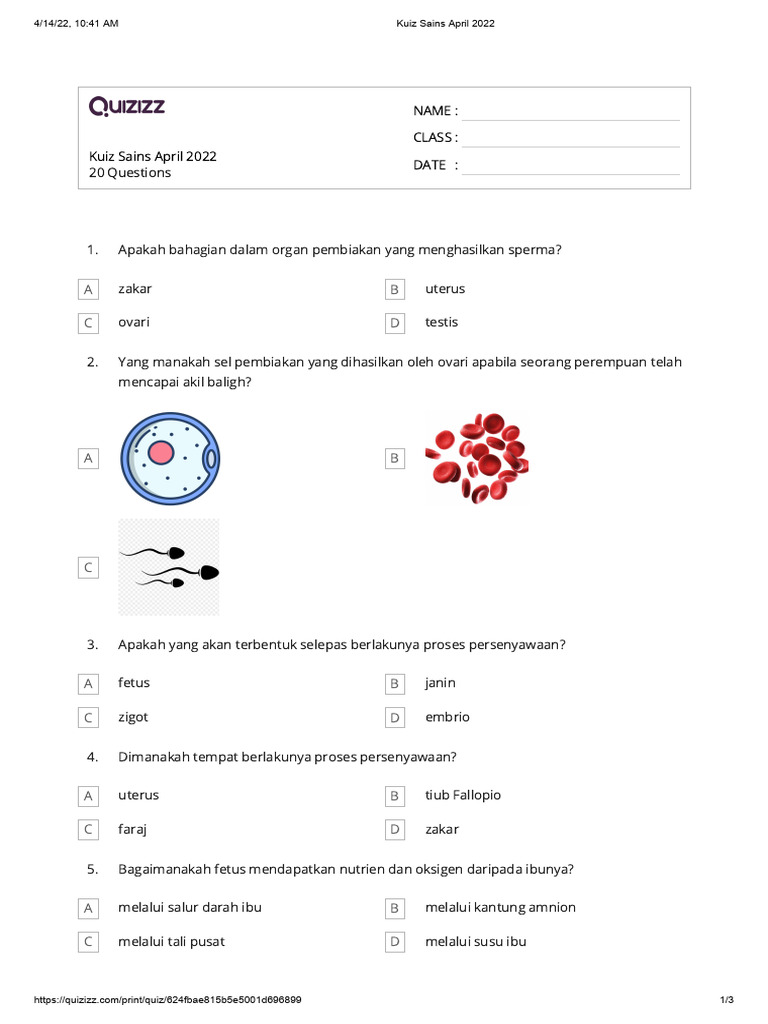 4/14/22, 10:41 AM Kuiz Sains April 2022

QUIZIZZ

Kuiz Sains April 2022
20 Questions

NAME :
CLASS :
DATE :

1. Apakah bahagian dalam organ pembiakan yang menghasilkan sperma?

A zakar
B uterus
C ovari
D testis

2. Yang manakah sel pembiakan yang dihasilkan oleh ovari apabila seorang perempuan telah mencapai akil baligh?

A
B
C

3. Apakah yang akan terbentuk selepas berlakunya proses persenyawaan?

A fetus
B janin
C zigot
D embrio

4. Dimanakah tempat berlakunya proses persenyawaan?

A uterus
B tiub Fallopio
C faraj
D zakar

5. Bagaimanakah fetus mendapatkan nutrien dan oksigen daripada ibunya?

A melalui salur darah ibu
B melalui kantung amnion
C melalui tali pusat
D melalui susu ibu

https://quizizz.com/print/quiz/624fbae815b5e5001d696899 1/3